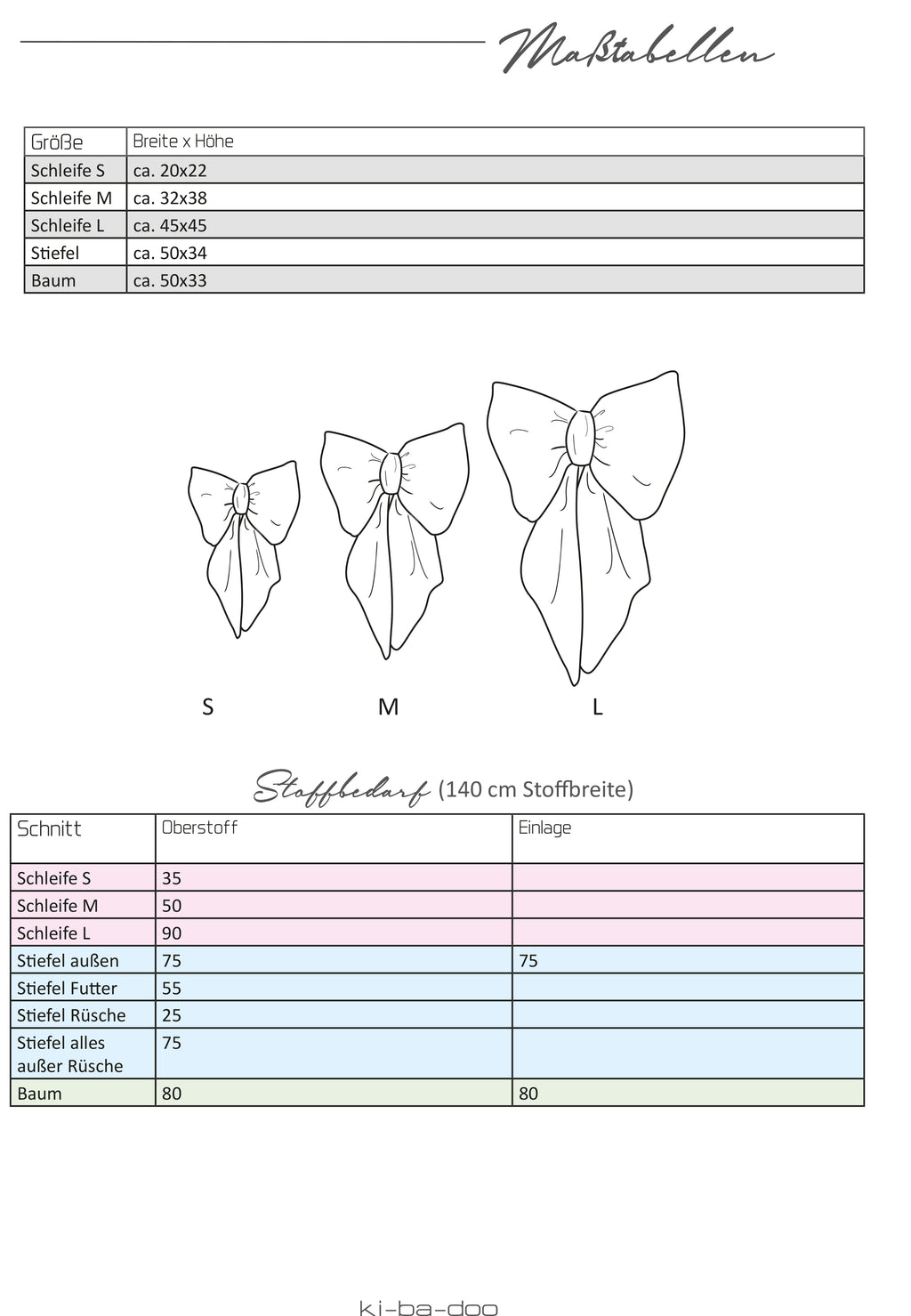 Maßtabellen

| Größe | Breite x Höhe |
|---|---|
| Schleife S | ca. 20x22 |
| Schleife M | ca. 32x38 |
| Schleife L | ca. 45x45 |
| Stiefel | ca. 50x34 |
| Baum | ca. 50x33 |

S M L

Stoffbedarf (140 cm Stoffbreite)

| Schnitt | Oberstoff | Einlage |
|---|---|---|
| Schleife S | 35 | |
| Schleife M | 50 | |
| Schleife L | 90 | |
| Stiefel außen | 75 | 75 |
| Stiefel Futter | 55 | |
| Stiefel Rüsche | 25 | |
| Stiefel alles außer Rüsche | 75 | |
| Baum | 80 | 80 |

ki-ba-doo